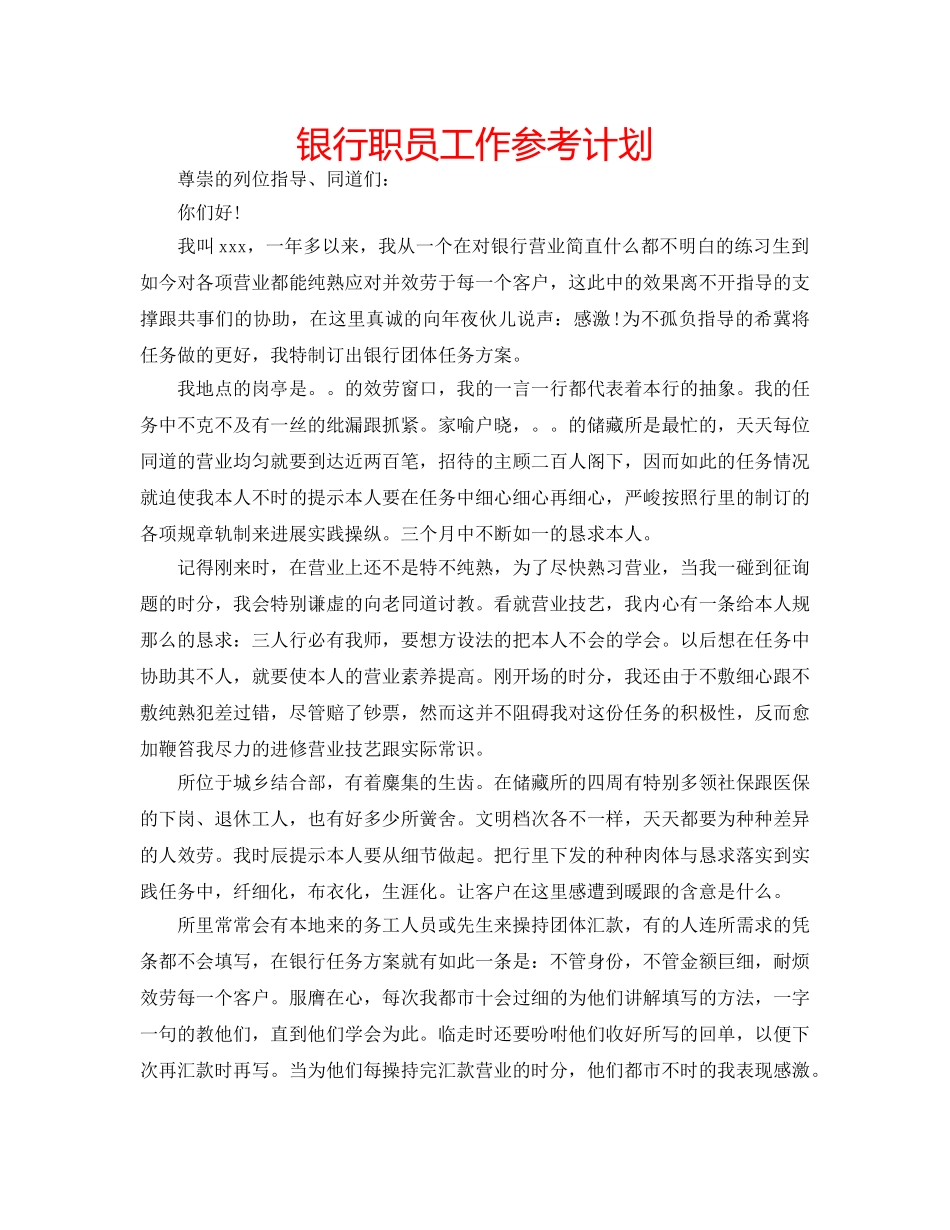 银行职员工作参考计划

尊崇的列位指导、同道们：

你们好！

我叫 xxx，一年多以来，我从一个在对银行营业简直什么都不明白的练习生到如今对各项营业都能纯熟应对并效劳于每一个客户，这此中的效果离不开指导的支撑跟共事们的协助，在这里真诚的向年夜伙儿说声：感激！为不孤负指导的希冀将任务做的更好，我特制订出银行团体任务方案。

我地点的岗亭是。。的效劳窗口，我的一言一行都代表着本行的抽象。我的任务中不克不及有一丝的纰漏跟抓紧。家喻户晓，。。的储藏所是最忙的，天天每位同道的营业均匀就要到达近两百笔，招待的主顾二百人阁下，因而如此的任务情况就迫使我本人不时的提示本人要在任务中细心细心再细心，严峻按照行里的制订的各项规章轨制来进展实践操纵。三个月中不断如一的恳求本人。

记得刚来时，在营业上还不是特不纯熟，为了尽快熟习营业，当我一碰到征询题的时分，我会特别谦虚的向老同道讨教。看就营业技艺，我内心有一条给本人规那么的恳求：三人行必有我师，要想方设法的把本人不会的学会。以后想在任务中协助其不人，就要使本人的营业素养提高。刚开场的时分，我还由于不敷细心跟不敷纯熟犯差过错，尽管赔了钞票，然而这并不阻碍我对这份任务的积极性，反而愈加鞭笞我尽力的进修营业技艺跟实际常识。

所位于城乡结合部，有着麇集的生齿。在储藏所的四周有特别多领社保跟医保的下岗、退休工人，也有好多少所黉舍。文明档次各不一样，天天都要为种种差异的人效劳。我时辰提示本人要从细节做起。把行里下发的种种肉体与恳求落实到实践任务中，纤细化，布衣化，生涯化。让客户在这里感遭到暖跟的含意是什么。

所里常常会有本地来的务工人员或先生来操持团体汇款，有的人连所需求的凭条都不会填写，在银行任务方案就有如此一条是：不管身份，不管金额巨细，耐烦效劳每一个客户。服膺在心，每次我都市十会过细的为他们讲解填写的方法，一字一句的教他们，直到他们学会为此。临走时还要吩咐他们收好所写的回单，以便下次再汇款时再写。当为他们每操持完汇款营业的时分，他们都市不时的我表现感激。